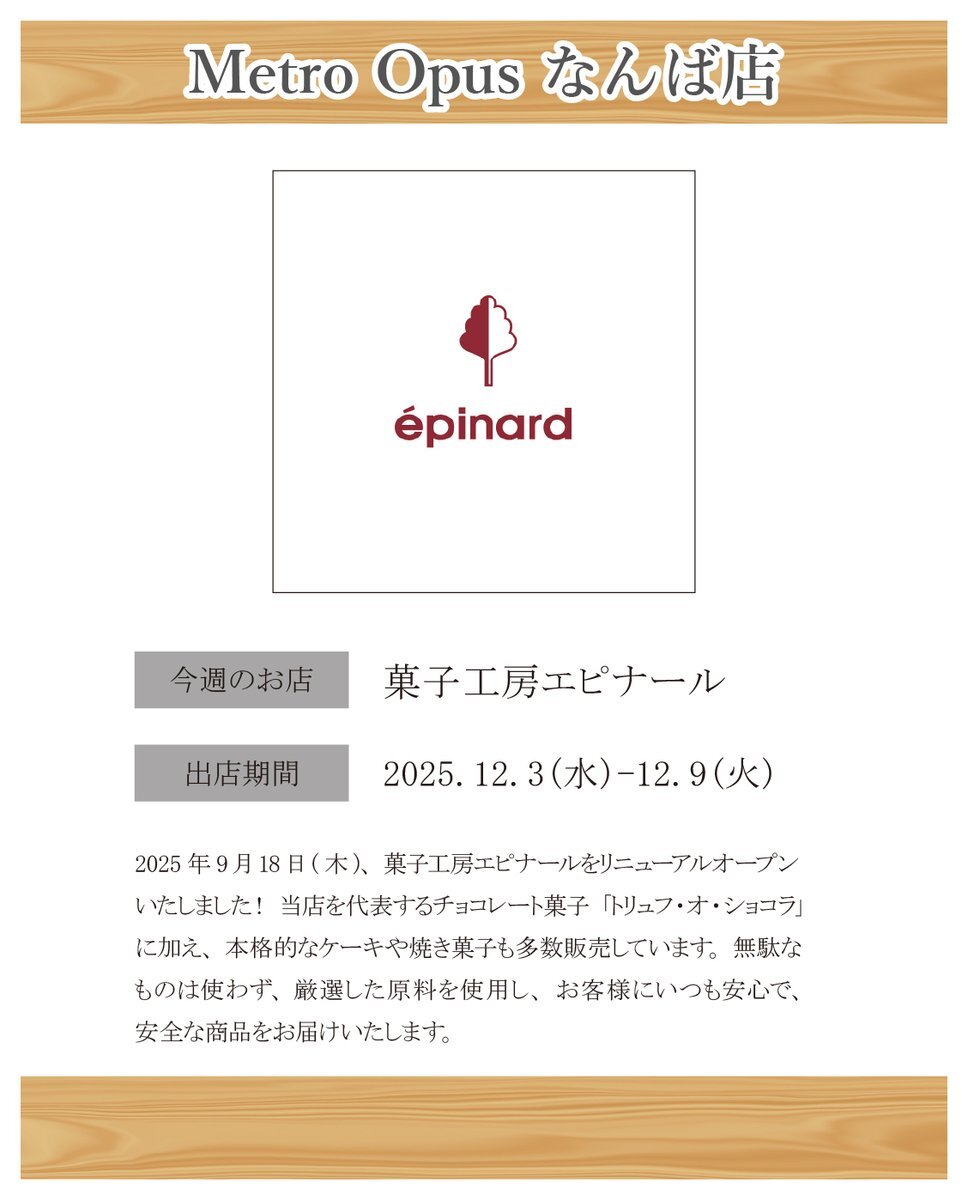 Metro Opus なんば店

épinard

今週のお店 菓子工房エピナール

出店期間 2025.12.3(水)-12.9(火)

2025年9月18日(木)、菓子工房エピナールをリニューアルオープンいたしました！当店を代表するチョコレート菓子「トリュフ・オ・ショコラ」に加え、本格的なケーキや焼き菓子も多数販売しています。無駄なものは使わず、厳選した原料を使用し、お客様にいつも安心で、安全な商品をお届けいたします。